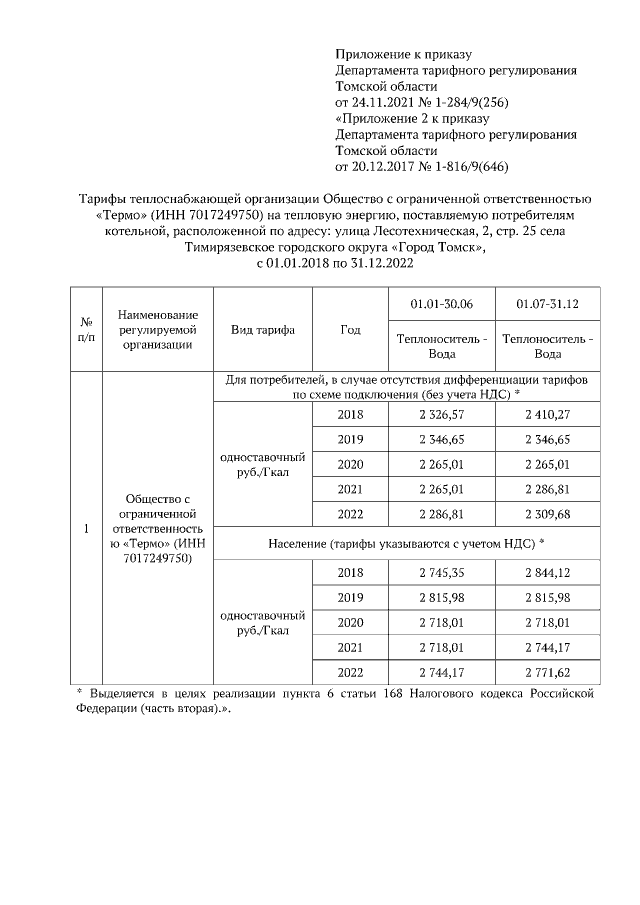 Приложение к приказу
Департамента тарифного регулирования
Томской области
от 24.11.2021 № 1-284/9(256)
«Приложение 2 к приказу
Департамента тарифного регулирования
Томской области
от 20.12.2017 № 1-816/9(646)

Тарифы теплоснабжающей организации Общество с ограниченной ответственностью «Термо» (ИНН 7017249750) на тепловую энергию, поставляемую потребителям котельной, расположенной по адресу: улица Лесотехническая, 2, стр. 25 села Тимирязевское городского округа «Город Томск», с 01.01.2018 по 31.12.2022

| № п/п | Наименование регулируемой организации | Вид тарифа | Год | 01.01-30.06 Теплоноситель - Вода | 01.07-31.12 Теплоноситель - Вода |
|---|---|---|---|---|---|
| 1 | Общество с ограниченной ответственностью «Термо» (ИНН 7017249750) | Для потребителей, в случае отсутствия дифференциации тарифов по схеме подключения (без учета НДС) * | | | |
| | | одноставочный руб./Гкал | 2018 | 2 326,57 | 2 410,27 |
| | | | 2019 | 2 346,65 | 2 346,65 |
| | | | 2020 | 2 265,01 | 2 265,01 |
| | | | 2021 | 2 265,01 | 2 286,81 |
| | | | 2022 | 2 286,81 | 2 309,68 |
| | | Население (тарифы указываются с учетом НДС) * | | | |
| | | одноставочный руб./Гкал | 2018 | 2 745,35 | 2 844,12 |
| | | | 2019 | 2 815,98 | 2 815,98 |
| | | | 2020 | 2 718,01 | 2 718,01 |
| | | | 2021 | 2 718,01 | 2 744,17 |
| | | | 2022 | 2 744,17 | 2 771,62 |

* Выделяется в целях реализации пункта 6 статьи 168 Налогового кодекса Российской Федерации (часть вторая).».